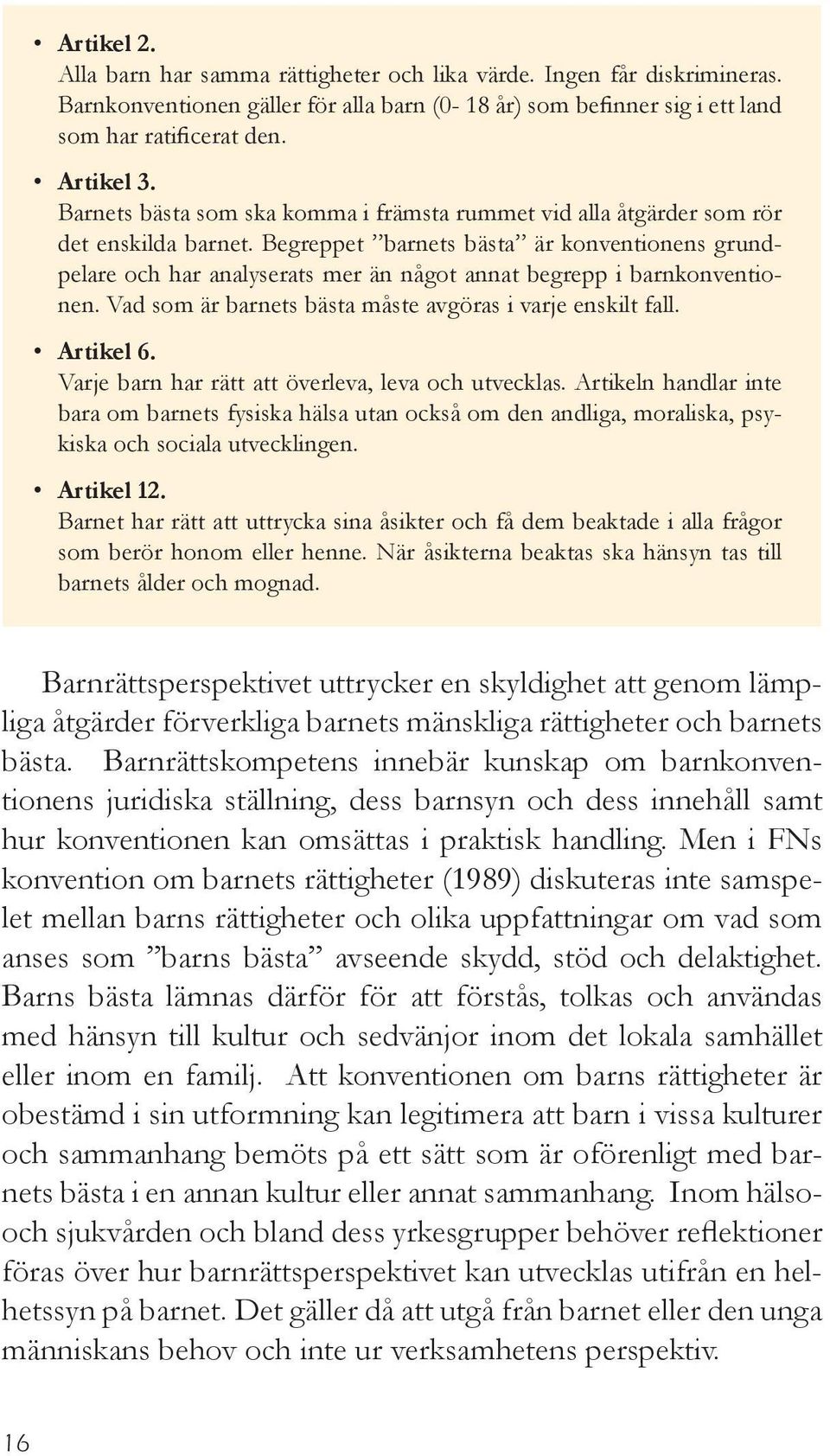 • Artikel 2.
Alla barn har samma rättigheter och lika värde. Ingen får diskrimineras. Barnkonventionen gäller för alla barn (0- 18 år) som befinner sig i ett land som har ratificerat den.

• Artikel 3.
Barnets bästa som ska komma i främsta rummet vid alla åtgärder som rör det enskilda barnet. Begreppet ”barnets bästa” är konventionens grundpelare och har analyserats mer än något annat begrepp i barnkonventionen. Vad som är barnets bästa måste avgöras i varje enskilt fall.

• Artikel 6.
Varje barn har rätt att överleva, leva och utvecklas. Artikeln handlar inte bara om barnets fysiska hälsa utan också om den andliga, moraliska, psykiska och sociala utvecklingen.

• Artikel 12.
Barnet har rätt att uttrycka sina åsikter och få dem beaktade i alla frågor som berör honom eller henne. När åsikterna beaktas ska hänsyn tas till barnets ålder och mognad.

Barnrättsperspektivet uttrycker en skyldighet att genom lämpliga åtgärder förverkliga barnets mänskliga rättigheter och barnets bästa. Barnrättskompetens innebär kunskap om barnkonventionens juridiska ställning, dess barnsyn och dess innehåll samt hur konventionen kan omsättas i praktisk handling. Men i FNs konvention om barnets rättigheter (1989) diskuteras inte samspelet mellan barns rättigheter och olika uppfattningar om vad som anses som ”barns bästa” avseende skydd, stöd och delaktighet. Barns bästa lämnas därför för att förstås, tolkas och användas med hänsyn till kultur och sedvänjor inom det lokala samhället eller inom en familj. Att konventionen om barns rättigheter är obestämd i sin utformning kan legitimera att barn i vissa kulturer och sammanhang bemöts på ett sätt som är oförenligt med barnets bästa i en annan kultur eller annat sammanhang. Inom hälso- och sjukvården och bland dess yrkesgrupper behöver reflektioner föras över hur barnrättsperspektivet kan utvecklas utifrån en helhetssyn på barnet. Det gäller då att utgå från barnet eller den unga människans behov och inte ur verksamhetens perspektiv.

16